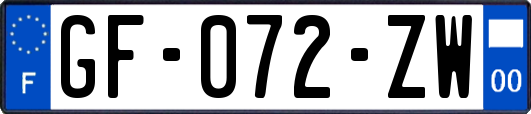 F
GF-072-ZW
00